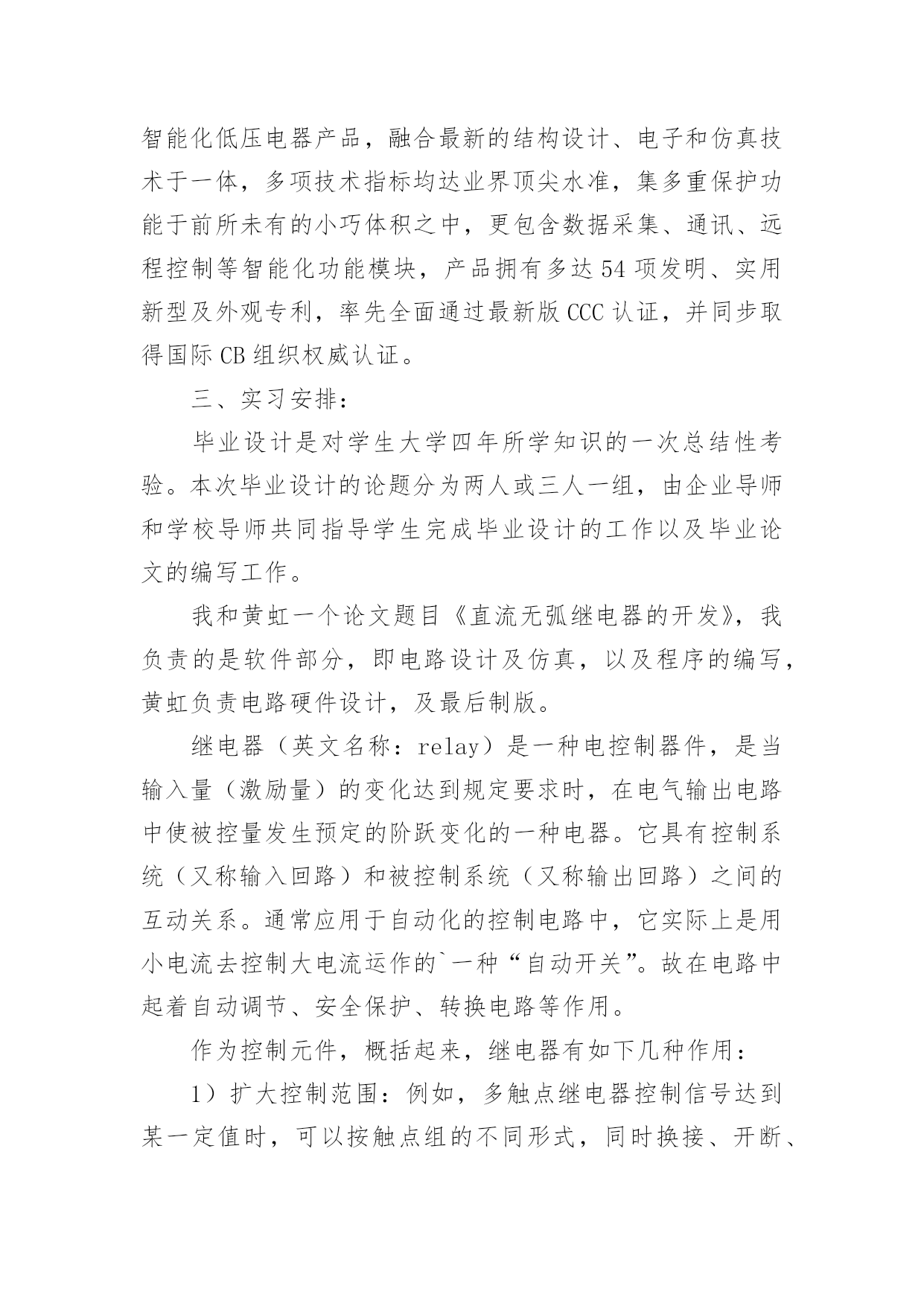 智能化低压电器产品，融合最新的结构设计、电子和仿真技术于一体，多项技术指标均达业界顶尖水准，集多重保护功能于前所未有的小巧体积之中，更包含数据采集、通讯、远程控制等智能化功能模块，产品拥有多达54项发明、实用新型及外观专利，率先全面通过最新版CCC认证，并同步取得国际CB组织权威认证。

三、实习安排：

毕业设计是对学生大学四年所学知识的一次总结性考验。本次毕业设计的论题分为两人或三人一组，由企业导师和学校导师共同指导学生完成毕业设计的工作以及毕业论文的编写工作。

我和黄虹一个论文题目《直流无弧继电器的开发》，我负责的是软件部分，即电路设计及仿真，以及程序的编写，黄虹负责电路硬件设计，及最后制版。

继电器（英文名称：relay）是一种电控制器件，是当输入量（激励量）的变化达到规定要求时，在电气输出电路中使被控量发生预定的阶跃变化的一种电器。它具有控制系统（又称输入回路）和被控制系统（又称输出回路）之间的互动关系。通常应用于自动化的控制电路中，它实际上是用小电流去控制大电流运作的`一种“自动开关”。故在电路中起着自动调节、安全保护、转换电路等作用。

作为控制元件，概括起来，继电器有如下几种作用：

1）扩大控制范围：例如，多触点继电器控制信号达到某一定值时，可以按触点组的不同形式，同时换接、开断、